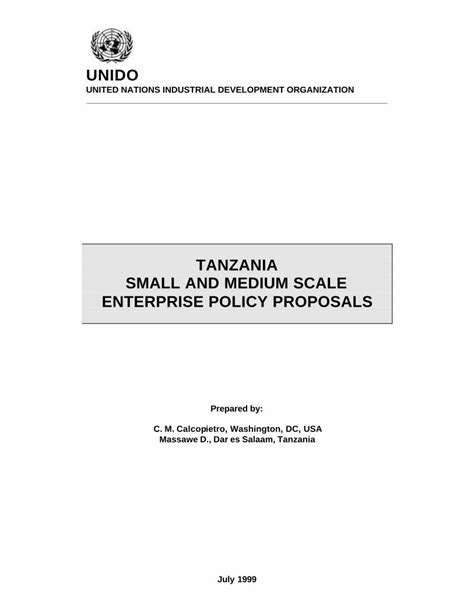 UNIDO
UNITED NATIONS INDUSTRIAL DEVELOPMENT ORGANIZATION

TANZANIA
SMALL AND MEDIUM SCALE
ENTERPRISE POLICY PROPOSALS

Prepared by:

C. M. Calcopietro, Washington, DC, USA
Massawe D., Dar es Salaam, Tanzania

July 1999